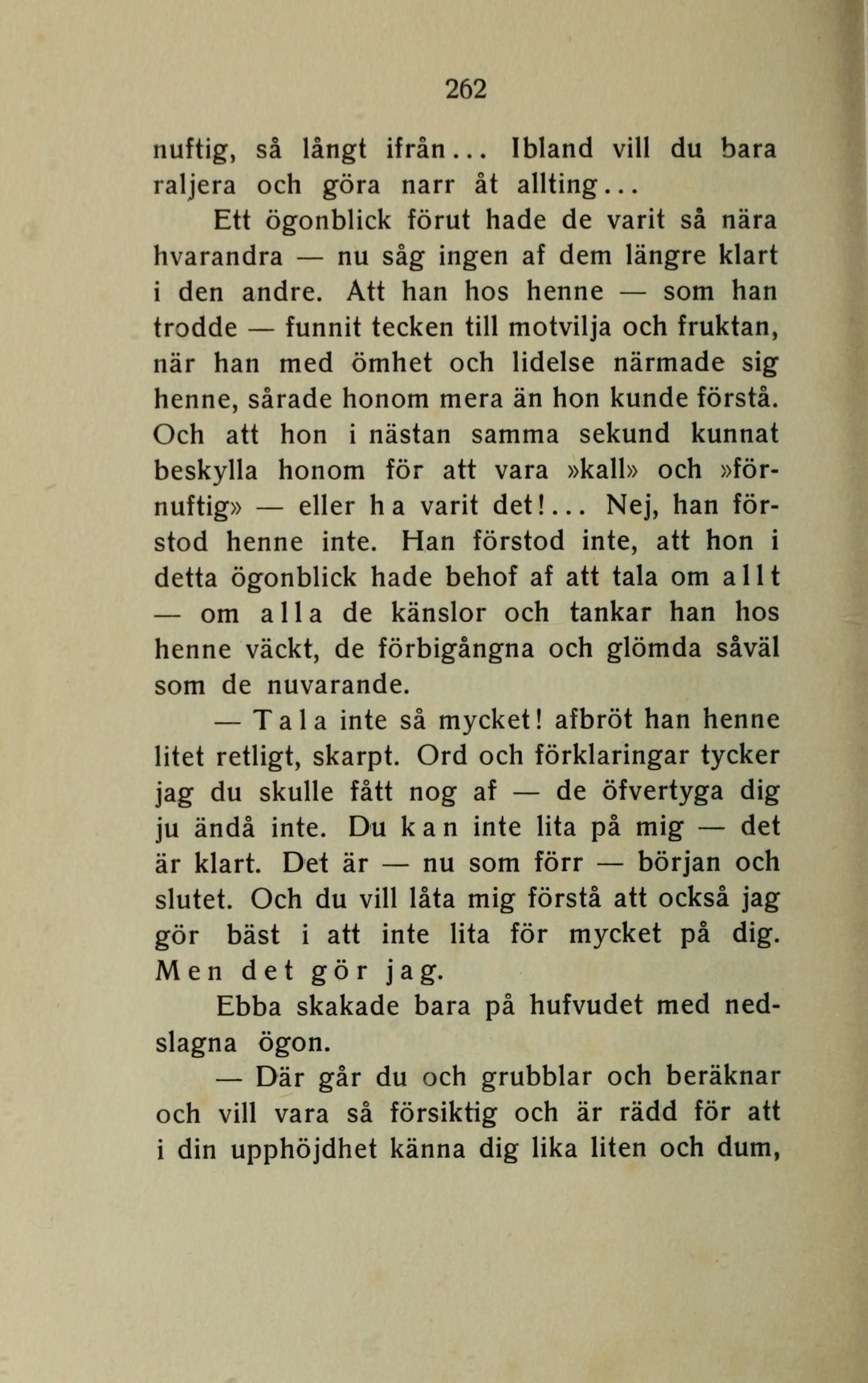 262

nuftig, så långt ifrån... Ibland vill du bara raljera och göra narr åt allting...

Ett ögonblick förut hade de varit så nära hvarandra — nu såg ingen af dem längre klart i den andre. Att han hos henne — som han trodde — funnit tecken till motvilja och fruktan, när han med ömhet och lidelse närmade sig henne, sårade honom mera än hon kunde förstå. Och att hon i nästan samma sekund kunnat beskylla honom för att vara »kall» och »förnuftig» — eller ha varit det!... Nej, han förstod henne inte. Han förstod inte, att hon i detta ögonblick hade behof af att tala om allt — om alla de känslor och tankar han hos henne väckt, de förbigångna och glömda såväl som de nuvarande.

— Tala inte så mycket! afbröt han henne litet retligt, skarpt. Ord och förklaringar tycker jag du skulle fått nog af — de öfvertyga dig ju ändå inte. Du kan inte lita på mig — det är klart. Det är — nu som förr — början och slutet. Och du vill låta mig förstå att också jag gör bäst i att inte lita för mycket på dig. Men det gör jag.

Ebba skakade bara på hufvudet med nedslagna ögon.

— Där går du och grubblar och beräknar och vill vara så försiktig och är rädd för att i din upphöjdhet känna dig lika liten och dum,